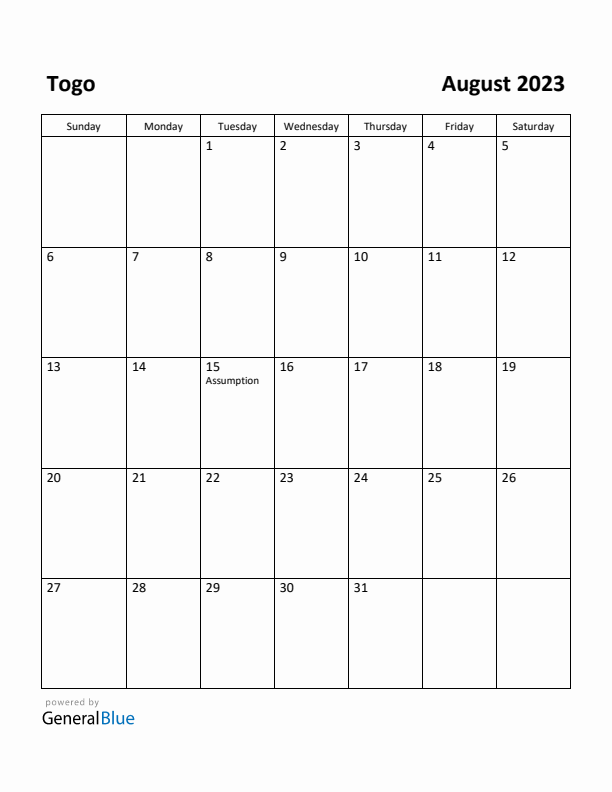 Togo

August 2023

| Sunday | Monday | Tuesday | Wednesday | Thursday | Friday | Saturday |
|---|---|---|---|---|---|---|
| | | 1 | 2 | 3 | 4 | 5 |
| 6 | 7 | 8 | 9 | 10 | 11 | 12 |
| 13 | 14 | 15 Assumption | 16 | 17 | 18 | 19 |
| 20 | 21 | 22 | 23 | 24 | 25 | 26 |
| 27 | 28 | 29 | 30 | 31 | | |

powered by
GeneralBlue